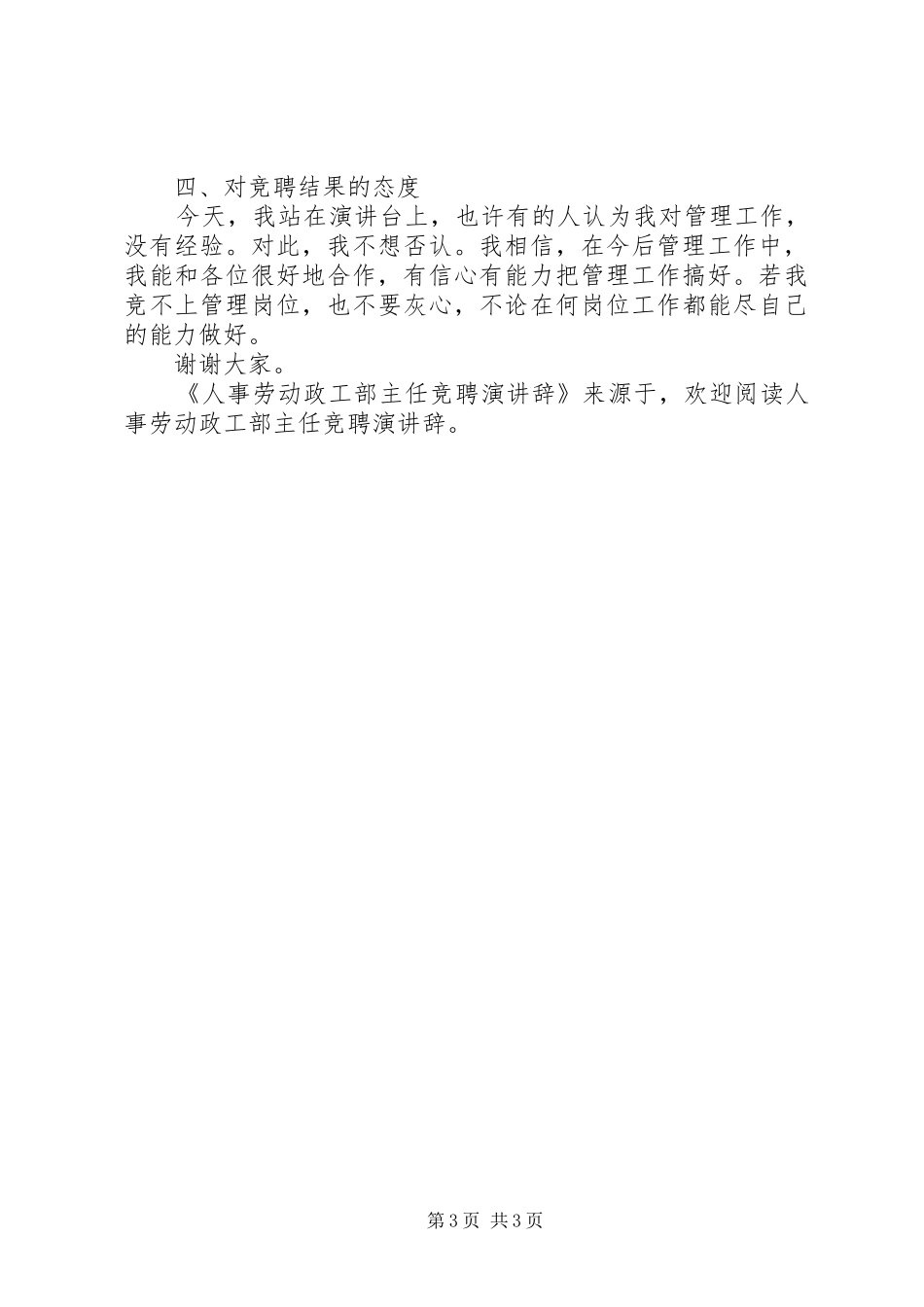 四、对竞聘结果的态度

今天，我站在演讲台上，也许有的人认为我对管理工作，没有经验。对此，我不想否认。我相信，在今后管理工作中，我能和各位很好地合作，有信心有能力把管理工作搞好。若我竞不上管理岗位，也不要灰心，不论在何岗位工作都能尽自己的能力做好。

谢谢大家。

《人事劳动政工部主任竞聘演讲辞》来源于，欢迎阅读人事劳动政工部主任竞聘演讲辞。

第3页 共3页